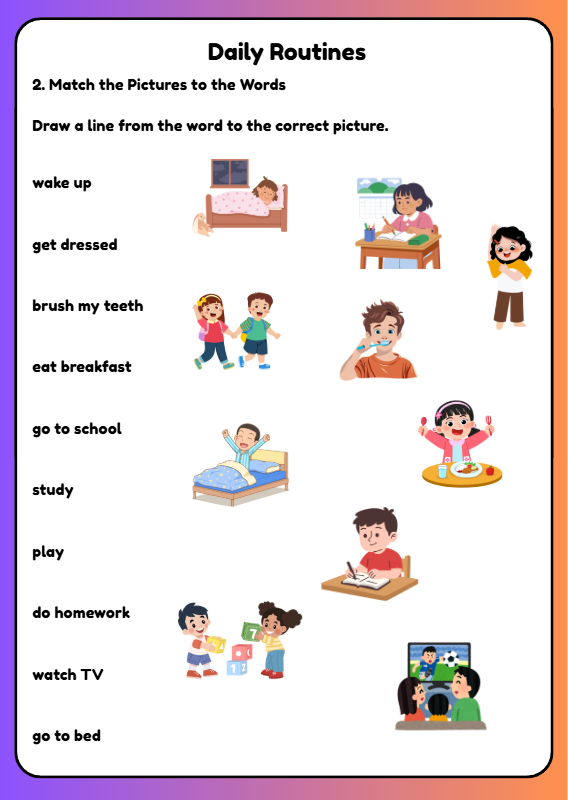 Daily Routines

2. Match the Pictures to the Words

Draw a line from the word to the correct picture.

wake up

get dressed

brush my teeth

eat breakfast

go to school

study

play

do homework

watch TV

go to bed